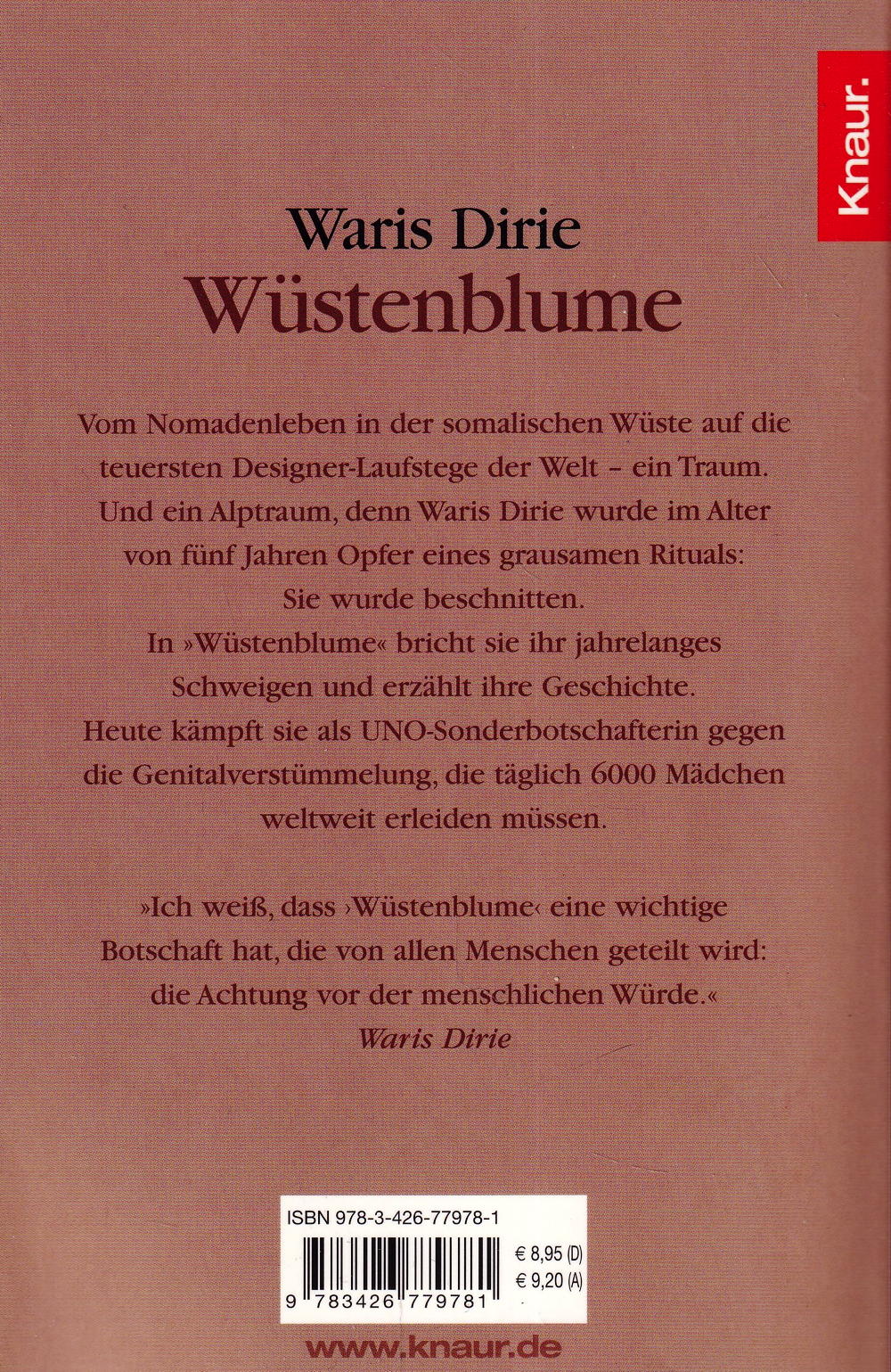 Knaur.

Waris Dirie
Wüstenblume

Vom Nomadenleben in der somalischen Wüste auf die teuersten Designer-Laufstege der Welt – ein Traum. Und ein Alptraum, denn Waris Dirie wurde im Alter von fünf Jahren Opfer eines grausamen Rituals: Sie wurde beschnitten.
In »Wüstenblume« bricht sie ihr jahrelanges Schweigen und erzählt ihre Geschichte.
Heute kämpft sie als UNO-Sonderbotschafterin gegen die Genitalverstümmelung, die täglich 6000 Mädchen weltweit erleiden müssen.

»Ich weiß, dass ›Wüstenblume‹ eine wichtige Botschaft hat, die von allen Menschen geteilt wird: die Achtung vor der menschlichen Würde.«
Waris Dirie

ISBN 978-3-426-77978-1
€ 8,95 (D)
€ 9,20 (A)
9 783426 779781

www.knaur.de